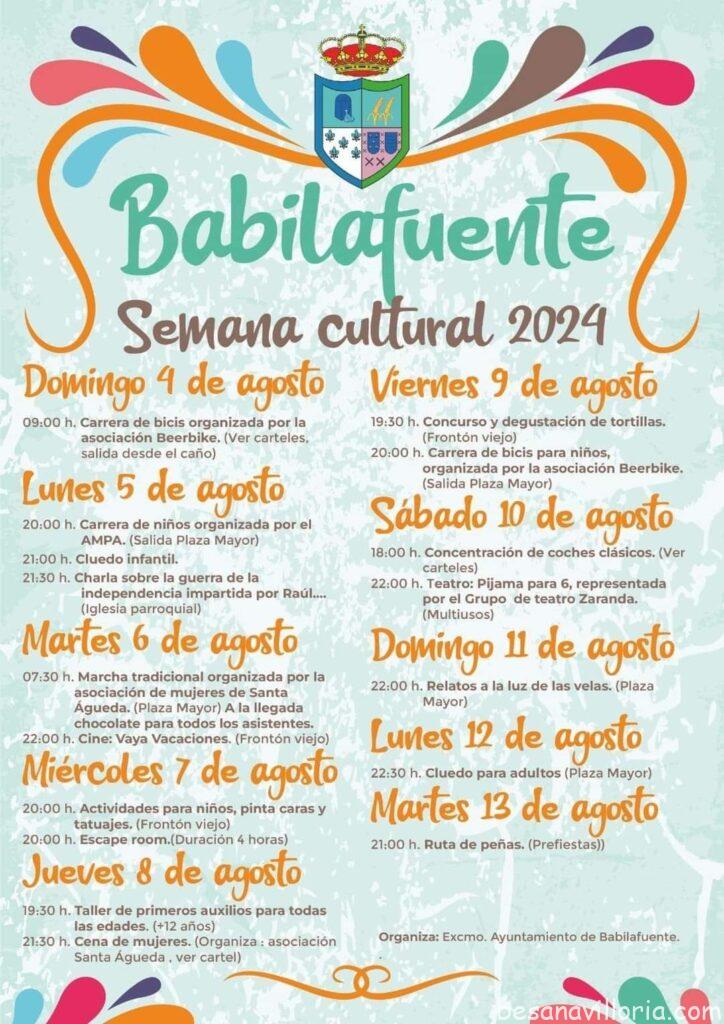 Babilafuente

Semana cultural 2024

Domingo 4 de agosto

09:00 h. Carrera de bicis organizada por la asociación Beerbike. (Ver carteles, salida desde el caño)

Lunes 5 de agosto

20:00 h. Carrera de niños organizada por el AMPA. (Salida Plaza Mayor)

21:00 h. Cluedo infantil.

21:30 h. Charla sobre la guerra de la independencia impartida por Raúl.... (Iglesia parroquial)

Martes 6 de agosto

07:30 h. Marcha tradicional organizada por la asociación de mujeres de Santa Águeda. (Plaza Mayor) A la llegada chocolate para todos los asistentes.

22:00 h. Cine: Vaya Vacaciones. (Frontón viejo)

Miércoles 7 de agosto

20:00 h. Actividades para niños, pinta caras y tatuajes. (Frontón viejo)

20:00 h. Escape room.(Duración 4 horas)

Jueves 8 de agosto

19:30 h. Taller de primeros auxilios para todas las edades. (+12 años)

21:30 h. Cena de mujeres. (Organiza : asociación Santa Águeda , ver cartel)

Viernes 9 de agosto

19:30 h. Concurso y degustación de tortillas. (Frontón viejo)

20:00 h. Carrera de bicis para niños, organizada por la asociación Beerbike. (Salida Plaza Mayor)

Sábado 10 de agosto

18:00 h. Concentración de coches clásicos. (Ver carteles)

22:00 h. Teatro: Pijama para 6, representada por el Grupo de teatro Zaranda. (Multiusos)

Domingo 11 de agosto

22:00 h. Relatos a la luz de las velas. (Plaza Mayor)

Lunes 12 de agosto

22:30 h. Cluedo para adultos (Plaza Mayor)

Martes 13 de agosto

21:00 h. Ruta de peñas. (Prefiestas))

Organiza: Excmo. Ayuntamiento de Babilafuente.

besanavilloria.com